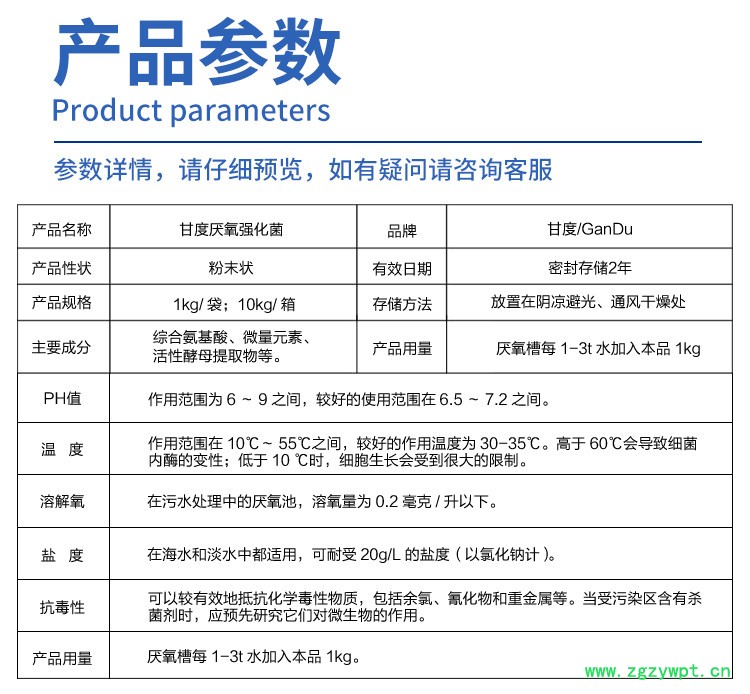 产品参数
Product parameters

参数详情，请仔细预览，如有疑问请咨询客服

| 产品名称 | 甘度厌氧强化菌 | 品牌 | 甘度/GanDu |
|---|---|---|---|
| 产品性状 | 粉末状 | 有效日期 | 密封存储2年 |
| 产品规格 | 1kg/ 袋；10kg/ 箱 | 存储方法 | 放置在阴凉避光、通风干燥处 |
| 主要成分 | 综合氨基酸、微量元素、活性酵母提取物等。 | 产品用量 | 厌氧槽每 1-3t 水加入本品 1kg |

| PH值 | 作用范围为 6 ~ 9 之间，较好的使用范围在 6.5 ~ 7.2 之间。 |
|---|---|
| 温 度 | 作用范围在 10℃ ~ 55℃之间，较好的作用温度为 30-35℃。高于 60℃会导致细菌内酶的变性；低于 10 ℃时，细胞生长会受到很大的限制。 |
| 溶解氧 | 在污水处理中的厌氧池，溶氧量为 0.2 毫克 / 升以下。 |
| 盐 度 | 在海水和淡水中都适用，可耐受 20g/L 的盐度（以氯化钠计）。 |
| 抗毒性 | 可以较有效地抵抗化学毒性物质，包括余氯、氰化物和重金属等。当受污染区含有杀菌剂时，应预先研究它们对微生物的作用。 |
| 产品用量 | 厌氧槽每 1-3t 水加入本品 1kg。 |

www.zgzywpt.cn